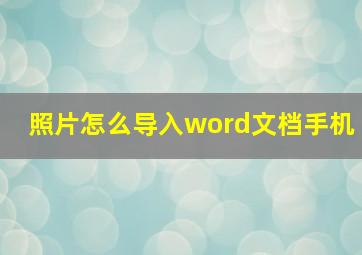 照片怎么导入word文档手机